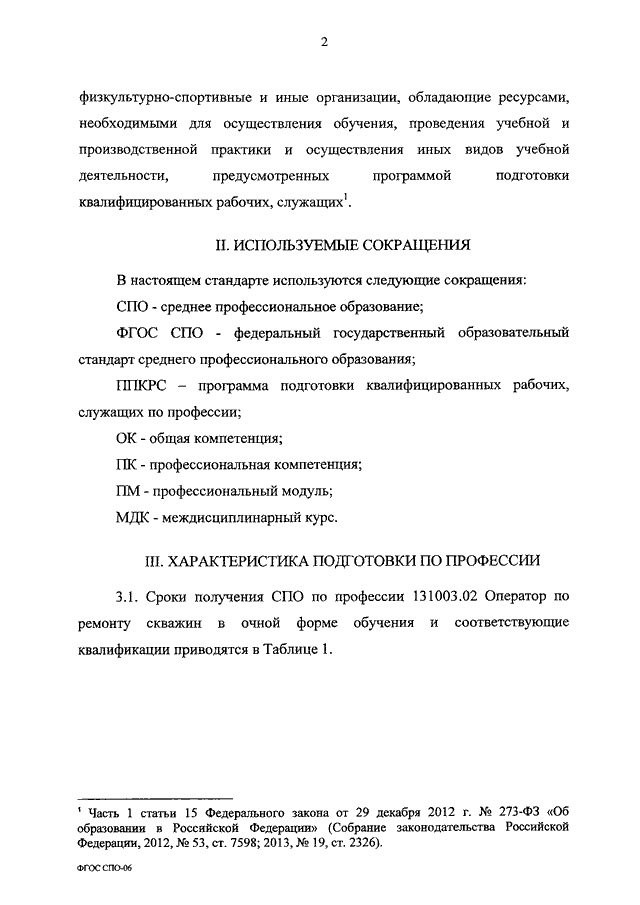 2

физкультурно-спортивные и иные организации, обладающие ресурсами, необходимыми для осуществления обучения, проведения учебной и производственной практики и осуществления иных видов учебной деятельности, предусмотренных программой подготовки квалифицированных рабочих, служащих$^1$.

II. ИСПОЛЬЗУЕМЫЕ СОКРАЩЕНИЯ

В настоящем стандарте используются следующие сокращения:

СПО - среднее профессиональное образование;

ФГОС СПО - федеральный государственный образовательный стандарт среднего профессионального образования;

ППКРС – программа подготовки квалифицированных рабочих, служащих по профессии;

ОК - общая компетенция;

ПК - профессиональная компетенция;

ПМ - профессиональный модуль;

МДК - междисциплинарный курс.

III. ХАРАКТЕРИСТИКА ПОДГОТОВКИ ПО ПРОФЕССИИ

3.1. Сроки получения СПО по профессии 131003.02 Оператор по ремонту скважин в очной форме обучения и соответствующие квалификации приводятся в Таблице 1.

$^1$ Часть 1 статьи 15 Федерального закона от 29 декабря 2012 г. № 273-ФЗ «Об образовании в Российской Федерации» (Собрание законодательства Российской Федерации, 2012, № 53, ст. 7598; 2013, № 19, ст. 2326).

ФГОС СПО-06